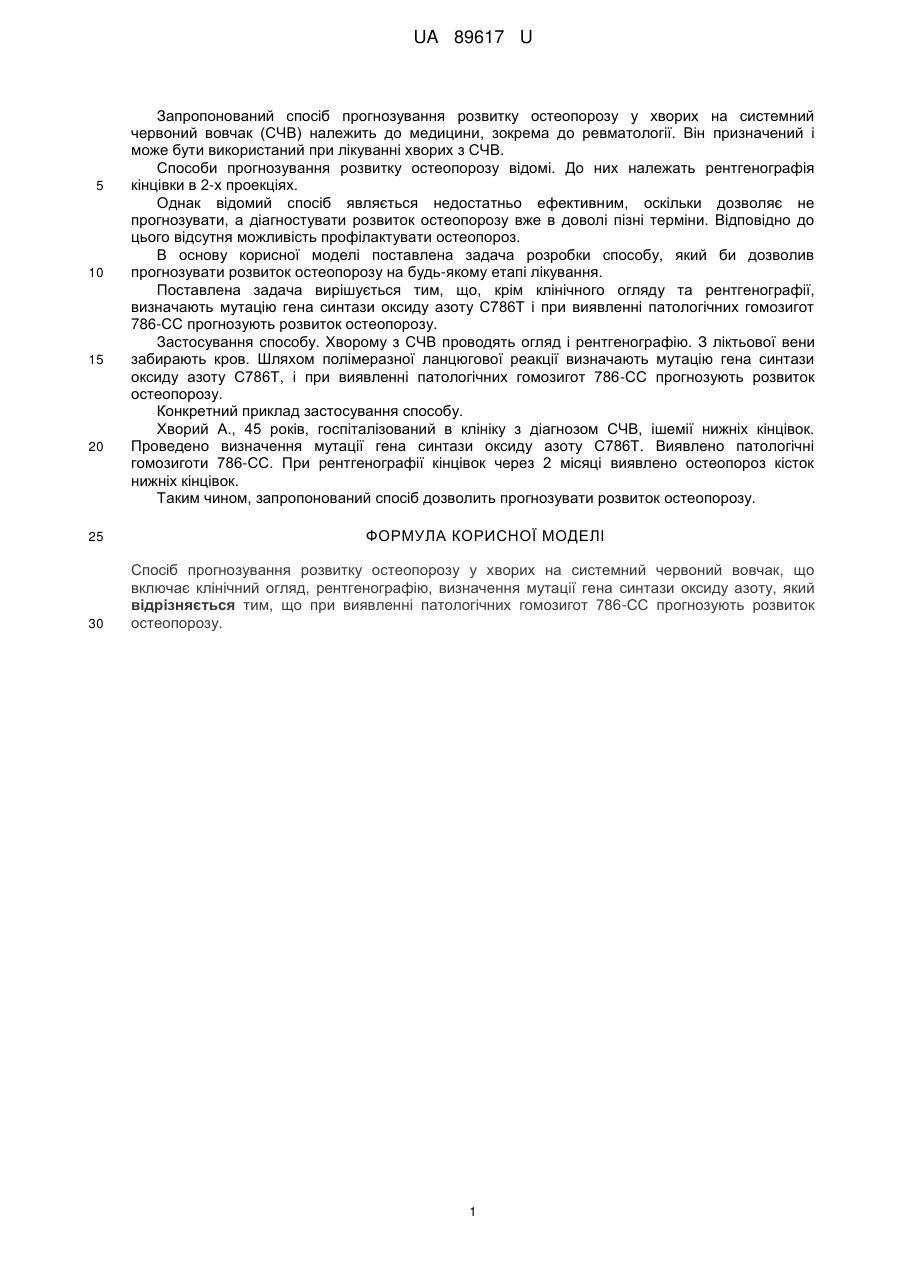 UA 89617 U

Запропонований спосіб прогнозування розвитку остеопорозу у хворих на системний червоний вовчак (СЧВ) належить до медицини, зокрема до ревматології. Він призначений і може бути використаний при лікуванні хворих з СЧВ.

Способи прогнозування розвитку остеопорозу відомі. До них належать рентгенографія

5 кінцівки в 2-х проекціях.

Однак відомий спосіб являється недостатньо ефективним, оскільки дозволяє не прогнозувати, а діагностувати розвиток остеопорозу вже в доволі пізні терміни. Відповідно до цього відсутня можливість профілактувати остеопороз.

В основу корисної моделі поставлена задача розробки способу, який би дозволив

10 прогнозувати розвиток остеопорозу на будь-якому етапі лікування.

Поставлена задача вирішується тим, що, крім клінічного огляду та рентгенографії, визначають мутацію гена синтази оксиду азоту С786Т і при виявленні патологічних гомозигот 786-СС прогнозують розвиток остеопорозу.

Застосування способу. Хворому з СЧВ проводять огляд і рентгенографію. З ліктьової вени

15 забирають кров. Шляхом полімеразної ланцюгової реакції визначають мутацію гена синтази оксиду азоту С786Т, і при виявленні патологічних гомозигот 786-СС прогнозують розвиток остеопорозу.

Конкретний приклад застосування способу.

Хворий А., 45 років, госпіталізований в клініку з діагнозом СЧВ, ішемії нижніх кінцівок.

20 Проведено визначення мутації гена синтази оксиду азоту С786Т. Виявлено патологічні гомозиготи 786-СС. При рентгенографії кінцівок через 2 місяці виявлено остеопороз кісток нижніх кінцівок.

Таким чином, запропонований спосіб дозволить прогнозувати розвиток остеопорозу.

25 ФОРМУЛА КОРИСНОЇ МОДЕЛІ

Спосіб прогнозування розвитку остеопорозу у хворих на системний червоний вовчак, що включає клінічний огляд, рентгенографію, визначення мутації гена синтази оксиду азоту, який **відрізняється** тим, що при виявленні патологічних гомозигот 786-СС прогнозують розвиток

30 остеопорозу.

1